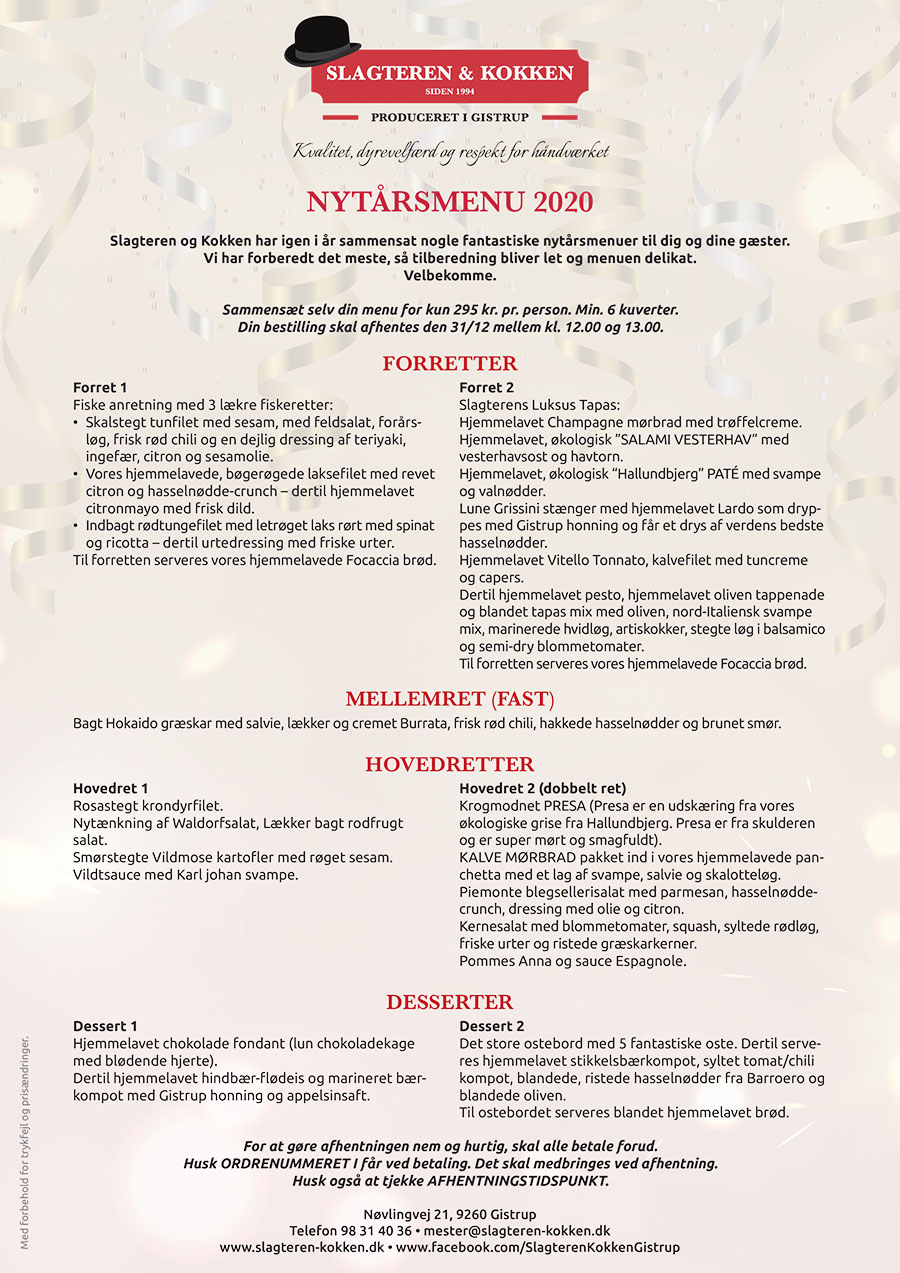 SLAGTEREN & KOKKEN
SIDEN 1994
PRODUCERET I GISTRUP

Kvalitet, dyrevelfærd og respekt for håndværket

NYTÅRSMENU 2020

Slagteren og Kokken har igen i år sammensat nogle fantastiske nytårsmenuer til dig og dine gæster. Vi har forberedt det meste, så tilberedning bliver let og menuen delikat. Velbekomme.

Sammensæt selv din menu for kun 295 kr. pr. person. Min. 6 kuverter. Din bestilling skal afhentes den 31/12 mellem kl. 12.00 og 13.00.

FORRETTER

Forret 1
Fiske anretning med 3 lækre fiskeretter:
• Skalstegt tunfilet med sesam, med feldsalat, forårsløg, frisk rød chili og en dejlig dressing af teriyaki, ingefær, citron og sesamolie.
• Vores hjemmelavede, bøgerøgede laksefilet med revet citron og hasselnødde-crunch – dertil hjemmelavet citronmayo med frisk dild.
• Indbagt rødtungefilet med letrøget laks rørt med spinat og ricotta – dertil urtedressing med friske urter.
Til forretten serveres vores hjemmelavede Focaccia brød.

Forret 2
Slagterens Luksus Tapas:
Hjemmelavet Champagne mørbrad med trøffelcreme.
Hjemmelavet, økologisk "SALAMI VESTERHAV" med vesterhavsost og havtorn.
Hjemmelavet, økologisk "Hallundbjerg" PATÉ med svampe og valnødder.
Lune Grissini stænger med hjemmelavet Lardo som dryppes med Gistrup honning og får et drys af verdens bedste hasselnødder.
Hjemmelavet Vitello Tonnato, kalvefilet med tuncreme og capers.
Dertil hjemmelavet pesto, hjemmelavet oliven tappenade og blandet tapas mix med oliven, nord-Italiensk svampe mix, marinerede hvidløg, artiskokker, stegte løg i balsamico og semi-dry blommetomater.
Til forretten serveres vores hjemmelavede Focaccia brød.

MELLEMRET (FAST)
Bagt Hokaido græskar med salvie, lækker og cremet Burrata, frisk rød chili, hakkede hasselnødder og brunet smør.

HOVEDRETTER

Hovedret 1
Rosastegt krondyrfilet.
Nytænkning af Waldorfsalat, Lækker bagt rodfrugt salat.
Smørstegte Vildmose kartofler med røget sesam.
Vildtsauce med Karl johan svampe.

Hovedret 2 (dobbelt ret)
Krogmodnet PRESA (Presa er en udskæring fra vores økologiske grise fra Hallundbjerg. Presa er fra skulderen og er super mørt og smagfuldt).
KALVE MØRBRAD pakket ind i vores hjemmelavede panchetta med et lag af svampe, salvie og skalotteløg.
Piemonte blegsellerisalat med parmesan, hasselnøddecrunch, dressing med olie og citron.
Kernesalat med blommetomater, squash, syltede rødløg, friske urter og ristede græskarkerner.
Pommes Anna og sauce Espagnole.

DESSERTER

Dessert 1
Hjemmelavet chokolade fondant (lun chokoladekage med blødende hjerte).
Dertil hjemmelavet hindbær-flødeis og marineret bærkompot med Gistrup honning og appelsinsaft.

Dessert 2
Det store ostebord med 5 fantastiske oste. Dertil serveres hjemmelavet stikkelsbærkompot, syltet tomat/chili kompot, blandede, ristede hasselnødder fra Barroero og blandede oliven.
Til ostebordet serveres blandet hjemmelavet brød.

For at gøre afhentningen nem og hurtig, skal alle betale forud.
Husk ORDRENUMMERET I får ved betaling. Det skal medbringes ved afhentning.
Husk også at tjekke AFHENTNINGSTIDSPUNKT.

Nøvlingvej 21, 9260 Gistrup
Telefon 98 31 40 36 • mester@slagteren-kokken.dk
www.slagteren-kokken.dk • www.facebook.com/SlagterenKokkenGistrup

Med forbehold for trykfejl og prisændringer.